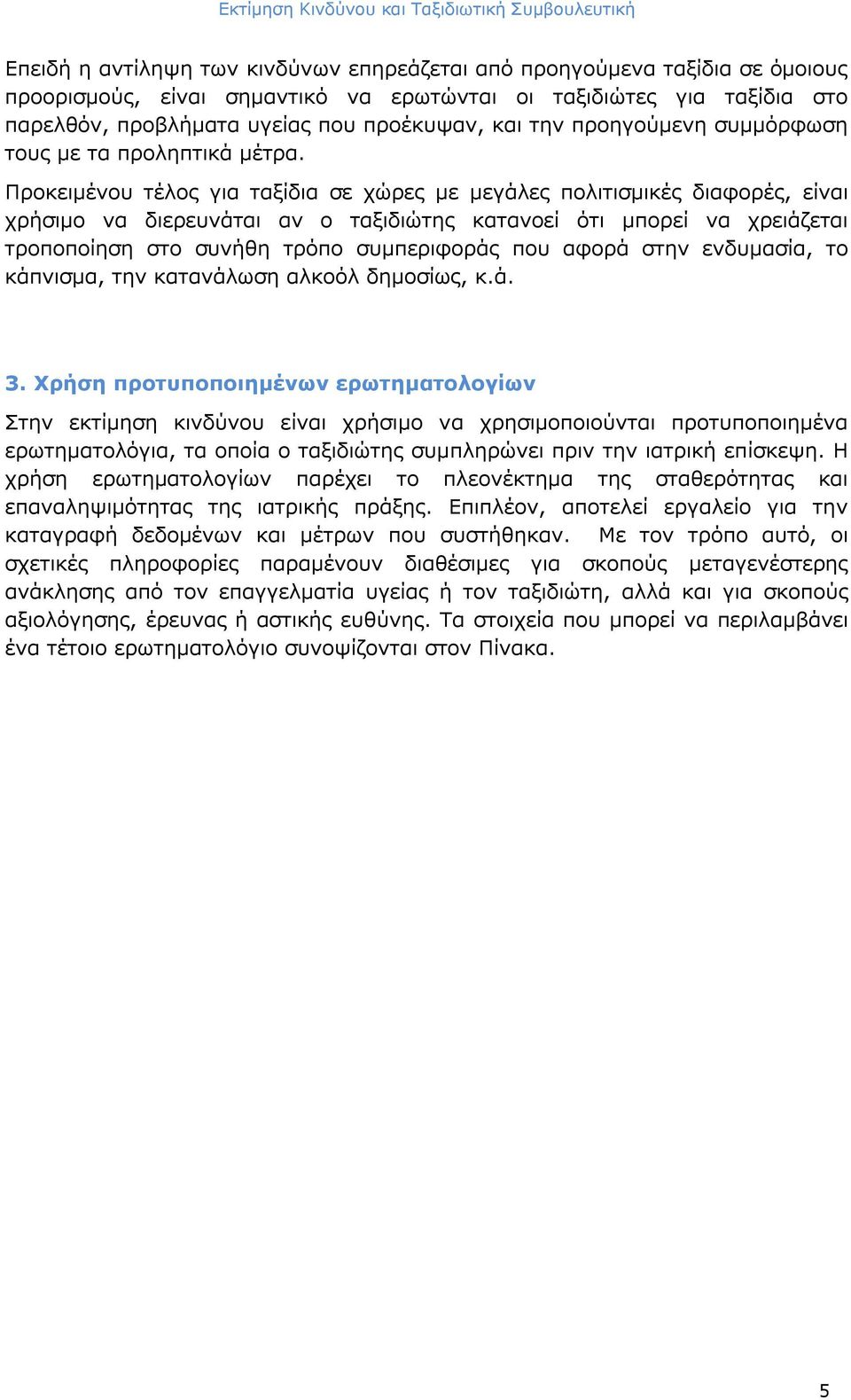 Εκτίμηση Κινδύνου και Ταξιδιωτική Συμβουλευτική

Επειδή η αντίληψη των κινδύνων επηρεάζεται από προηγούμενα ταξίδια σε όμοιους προορισμούς, είναι σημαντικό να ερωτώνται οι ταξιδιώτες για ταξίδια στο παρελθόν, προβλήματα υγείας που προέκυψαν, και την προηγούμενη συμμόρφωση τους με τα προληπτικά μέτρα.

Προκειμένου τέλος για ταξίδια σε χώρες με μεγάλες πολιτισμικές διαφορές, είναι χρήσιμο να διερευνάται αν ο ταξιδιώτης κατανοεί ότι μπορεί να χρειάζεται τροποποίηση στο συνήθη τρόπο συμπεριφοράς που αφορά στην ενδυμασία, το κάπνισμα, την κατανάλωση αλκοόλ δημοσίως, κ.ά.

3. Χρήση προτυποποιημένων ερωτηματολογίων

Στην εκτίμηση κινδύνου είναι χρήσιμο να χρησιμοποιούνται προτυποποιημένα ερωτηματολόγια, τα οποία ο ταξιδιώτης συμπληρώνει πριν την ιατρική επίσκεψη. Η χρήση ερωτηματολογίων παρέχει το πλεονέκτημα της σταθερότητας και επαναληψιμότητας της ιατρικής πράξης. Επιπλέον, αποτελεί εργαλείο για την καταγραφή δεδομένων και μέτρων που συστήθηκαν. Με τον τρόπο αυτό, οι σχετικές πληροφορίες παραμένουν διαθέσιμες για σκοπούς μεταγενέστερης ανάκλησης από τον επαγγελματία υγείας ή τον ταξιδιώτη, αλλά και για σκοπούς αξιολόγησης, έρευνας ή αστικής ευθύνης. Τα στοιχεία που μπορεί να περιλαμβάνει ένα τέτοιο ερωτηματολόγιο συνοψίζονται στον Πίνακα.

5